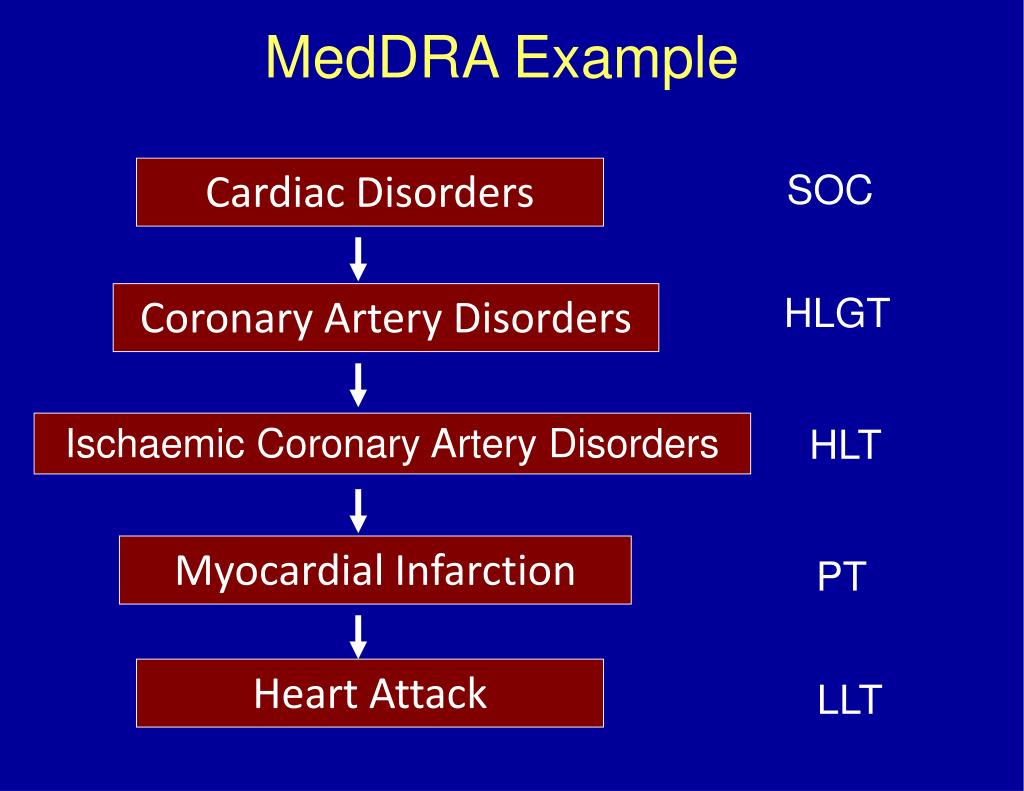 MedDRA Example

Cardiac Disorders

SOC

Coronary Artery Disorders

HLGT

Ischaemic Coronary Artery Disorders

HLT

Myocardial Infarction

PT

Heart Attack

LLT